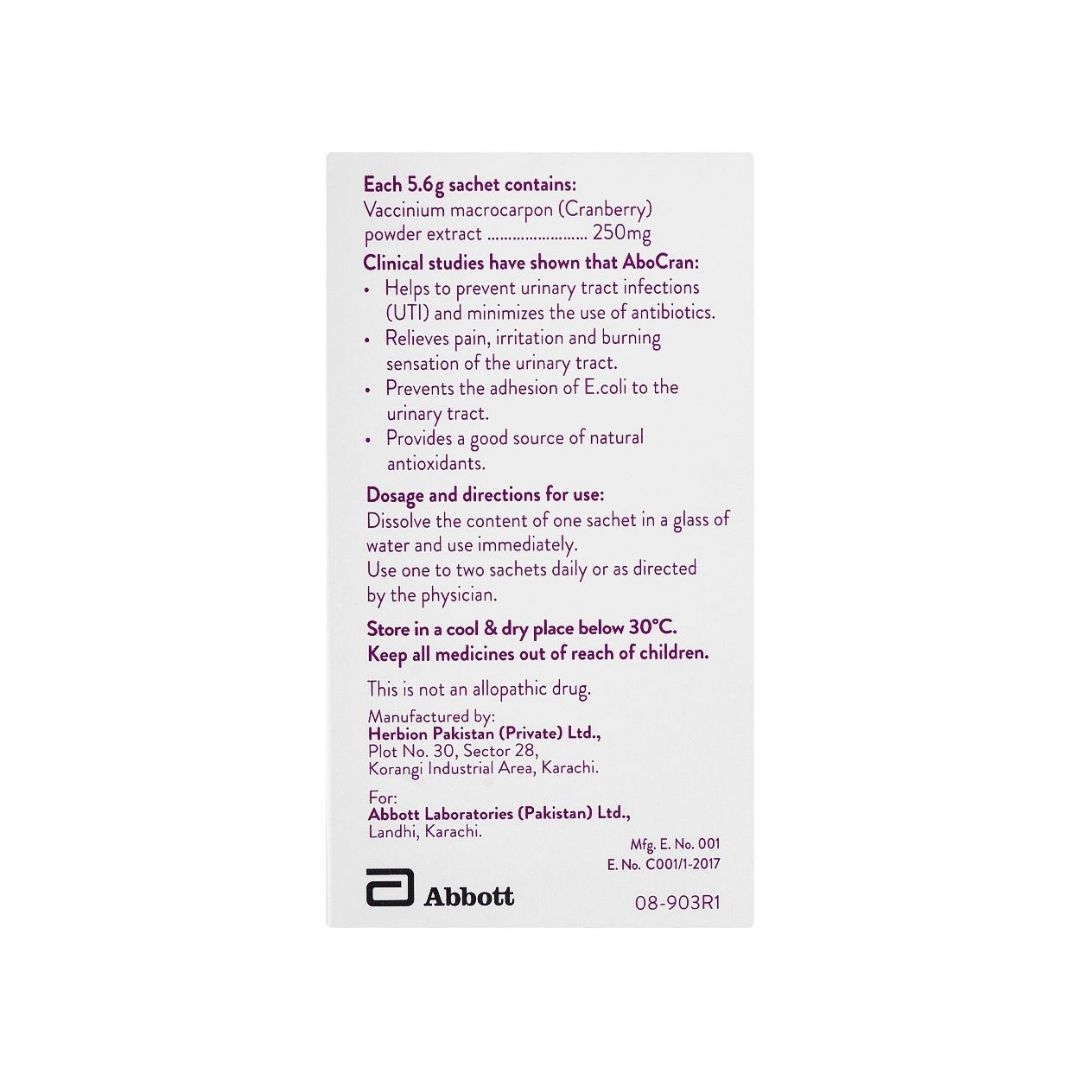 Each 5.6g sachet contains:
Vaccinium macrocarpon (Cranberry)
powder extract 250mg

Clinical studies have shown that AboCran:
• Helps to prevent urinary tract infections (UTI) and minimizes the use of antibiotics.
• Relieves pain, irritation and burning sensation of the urinary tract.
• Prevents the adhesion of E.coli to the urinary tract.
• Provides a good source of natural antioxidants.

Dosage and directions for use:
Dissolve the content of one sachet in a glass of water and use immediately.
Use one to two sachets daily or as directed by the physician.

Store in a cool & dry place below 30°C.
Keep all medicines out of reach of children.

This is not an allopathic drug.

Manufactured by:
Herbion Pakistan (Private) Ltd.,
Plot No. 30, Sector 28,
Korangi Industrial Area, Karachi.

For:
Abbott Laboratories (Pakistan) Ltd.,
Landhi, Karachi.

Mfg. E. No. 001
E. No. C001/1-2017

Abbott

08-903R1